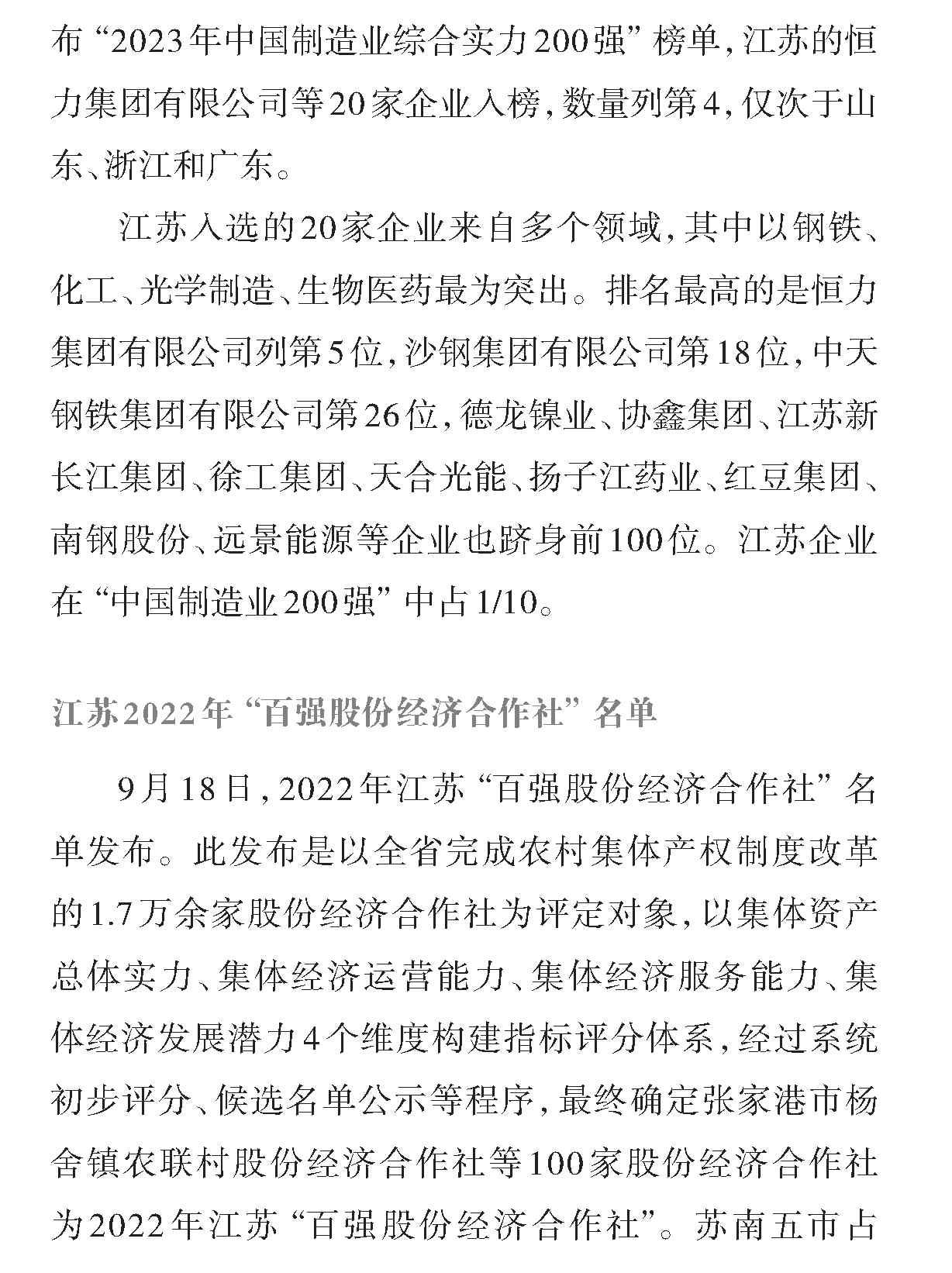 布“2023年中国制造业综合实力200强”榜单，江苏的恒力集团有限公司等20家企业入榜，数量列第4，仅次于山东、浙江和广东。

江苏入选的20家企业来自多个领域，其中以钢铁、化工、光学制造、生物医药最为突出。排名最高的是恒力集团有限公司列第5位，沙钢集团有限公司第18位，中天钢铁集团有限公司第26位，德龙镍业、协鑫集团、江苏新长江集团、徐工集团、天合光能、扬子江药业、红豆集团、南钢股份、远景能源等企业也跻身前100位。江苏企业在“中国制造业200强”中占1/10。

江苏2022年“百强股份经济合作社”名单

9月18日，2022年江苏“百强股份经济合作社”名单发布。此发布是以全省完成农村集体产权制度改革的1.7万余家股份经济合作社为评定对象，以集体资产总体实力、集体经济运营能力、集体经济服务能力、集体经济发展潜力4个维度构建指标评分体系，经过系统初步评分、候选名单公示等程序，最终确定张家港市杨舍镇农联村股份经济合作社等100家股份经济合作社为2022年江苏“百强股份经济合作社”。苏南五市占